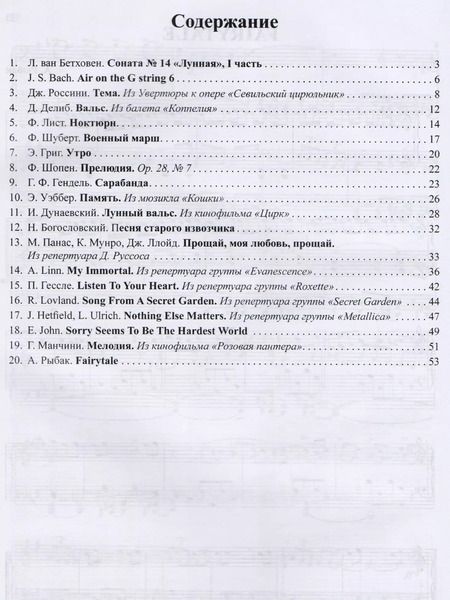 Содержание

1. Л. ван Бетховен. Соната № 14 «Лунная», I часть . . . 3
2. J. S. Bach. Air on the G string 6 . . . 6
3. Дж. Россини. Тема. Из Увертюры к опере «Севильский цирюльник» . . . 8
4. Д. Делиб. Вальс. Из балета «Коппелия» . . . 12
5. Ф. Лист. Ноктюрн. . . . 14
6. Ф. Шуберт. Военный марш . . . 17
7. Э. Григ. Утро . . . 20
8. Ф. Шопен. Прелюдия. Ор. 28, № 7 . . . 22
9. Г. Ф. Гендель. Сарабанда . . . 23
10. Э. Уэббер. Память. Из мюзикла «Кошки» . . . 26
11. И. Дунаевский. Лунный вальс. Из кинофильма «Цирк» . . . 28
12. Н. Богословский. Песня старого извозчика . . . 32
13. М. Панас, К. Мунро, Дж. Ллойд. Прощай, моя любовь, прощай. Из репертуара Д. Руссоса . . . 33
14. A. Linn. My Immortal. Из репертуара группы «Evanescence» . . . 36
15. П. Гессле. Listen To Your Heart. Из репертуара группы «Roxette» . . . 42
16. R. Lovland. Song From A Secret Garden. Из репертуара группы «Secret Garden» . . . 44
17. J. Hetfield, L. Ulrich. Nothing Else Matters. Из репертуара группы «Metallica» . . . 47
18. E. John. Sorry Seems To Be The Hardest World . . . 49
19. Г. Манчини. Мелодия. Из кинофильма «Розовая пантера» . . . 51
20. А. Рыбак. Fairytale . . . 53